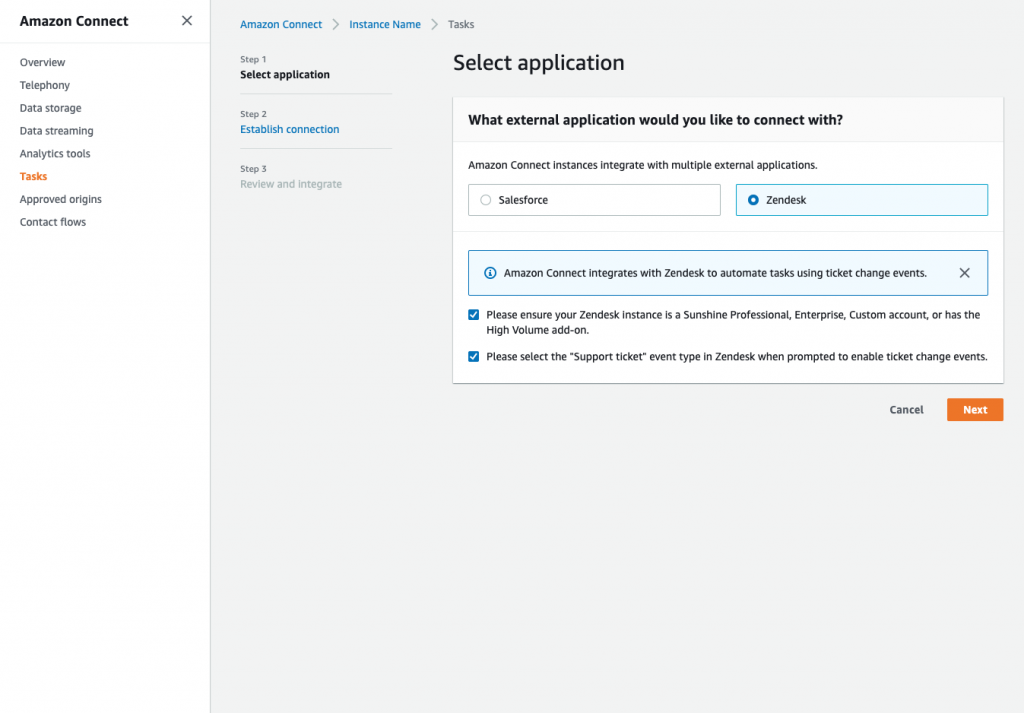 Amazon Connect

Overview
Telephony
Data storage
Data streaming
Analytics tools
Tasks
Approved origins
Contact flows

Amazon Connect > Instance Name > Tasks

Step 1
Select application

Step 2
Establish connection

Step 3
Review and integrate

Select application

What external application would you like to connect with?

Amazon Connect instances integrate with multiple external applications.

Salesforce

Zendesk

Amazon Connect integrates with Zendesk to automate tasks using ticket change events.

Please ensure your Zendesk instance is a Sunshine Professional, Enterprise, Custom account, or has the High Volume add-on.

Please select the "Support ticket" event type in Zendesk when prompted to enable ticket change events.

Cancel

Next